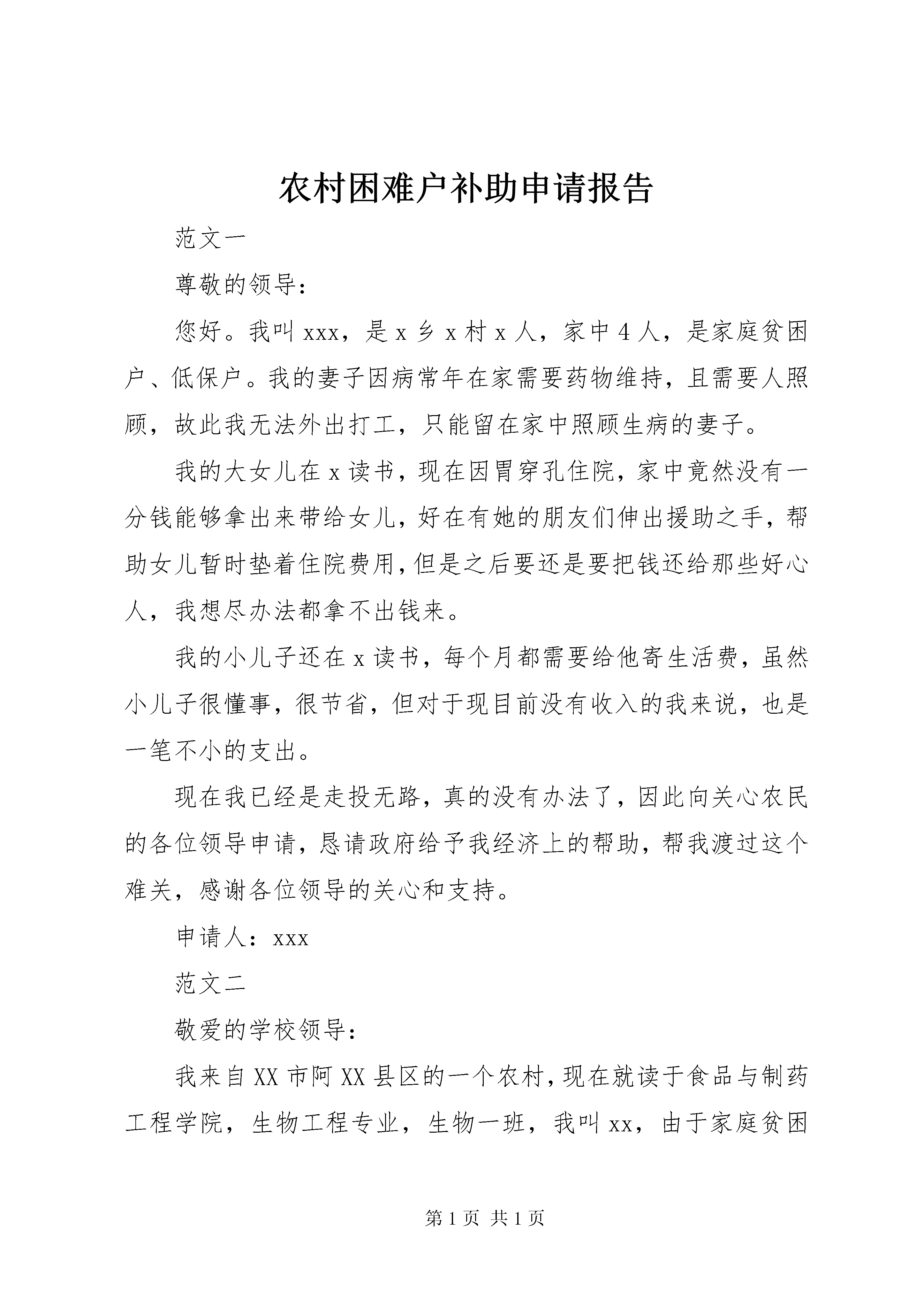 农村困难户补助申请报告

范文一

尊敬的领导：

您好。我叫 xxx，是 x 乡 x 村 x 人，家中 4 人，是家庭贫困户、低保户。我的妻子因病常年在家需要药物维持，且需要人照顾，故此我无法外出打工，只能留在家中照顾生病的妻子。

我的大女儿在 x 读书，现在因胃穿孔住院，家中竟然没有一分钱能够拿出来带给女儿，好在有她的朋友们伸出援助之手，帮助女儿暂时垫着住院费用，但是之后要还是要把钱还给那些好心人，我想尽办法都拿不出钱来。

我的小儿子还在 x 读书，每个月都需要给他寄生活费，虽然小儿子很懂事，很节省，但对于现目前没有收入的我来说，也是一笔不小的支出。

现在我已经是走投无路，真的没有办法了，因此向关心农民的各位领导申请，恳请政府给予我经济上的帮助，帮我渡过这个难关，感谢各位领导的关心和支持。

申请人：xxx

范文二

敬爱的学校领导：

我来自 XX 市阿 XX 县区的一个农村，现在就读于食品与制药工程学院，生物工程专业，生物一班，我叫 xx，由于家庭贫困

第 1 页 共 1 页